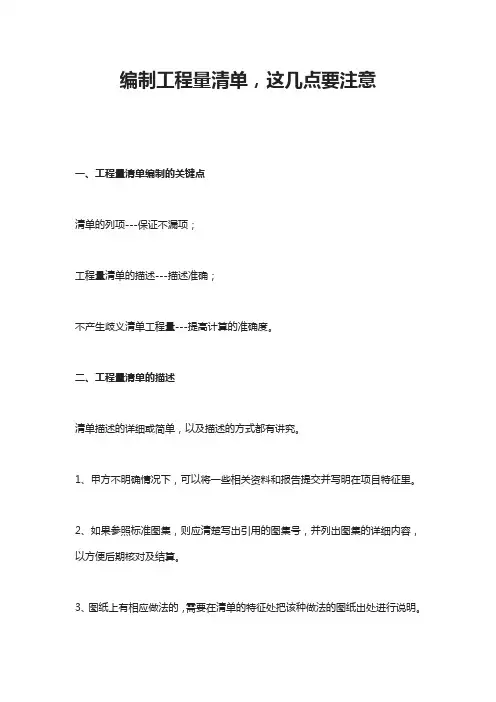 编制工程量清单，这几点要注意

一、工程量清单编制的关键点

清单的列项---保证不漏项；

工程量清单的描述---描述准确；

不产生歧义清单工程量---提高计算的准确度。

二、工程量清单的描述

清单描述的详细或简单，以及描述的方式都有讲究。

1、甲方不明确情况下，可以将一些相关资料和报告提交并写明在项目特征里。

2、如果参照标准图集，则应清楚写出引用的图集号，并列出图集的详细内容，以方便后期核对及结算。

3、图纸上有相应做法的，需要在清单的特征处把该种做法的图纸出处进行说明。